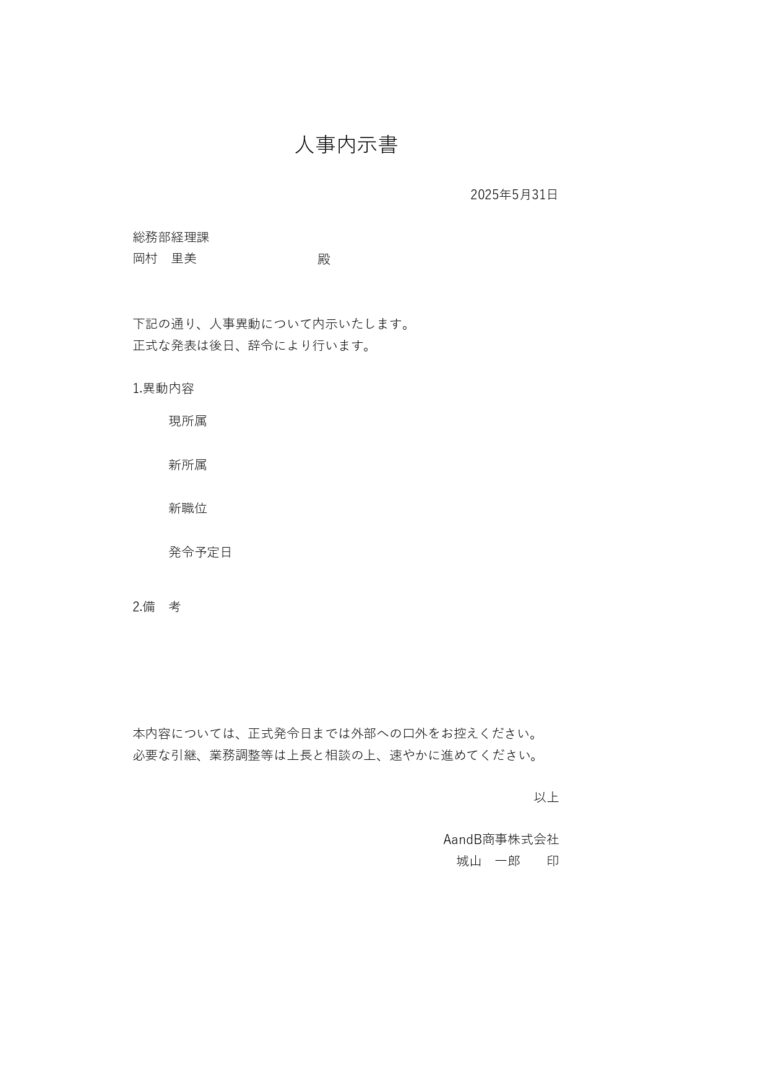 人事内示書

2025年5月31日

総務部経理課
岡村　里美　殿

下記の通り、人事異動について内示いたします。
正式な発表は後日、辞令により行います。

1.異動内容

現所属

新所属

新職位

発令予定日

2.備　考

本内容については、正式発令日までは外部への口外をお控えください。
必要な引継、業務調整等は上長と相談の上、速やかに進めてください。

以上

AandB商事株式会社
城山　一郎　印